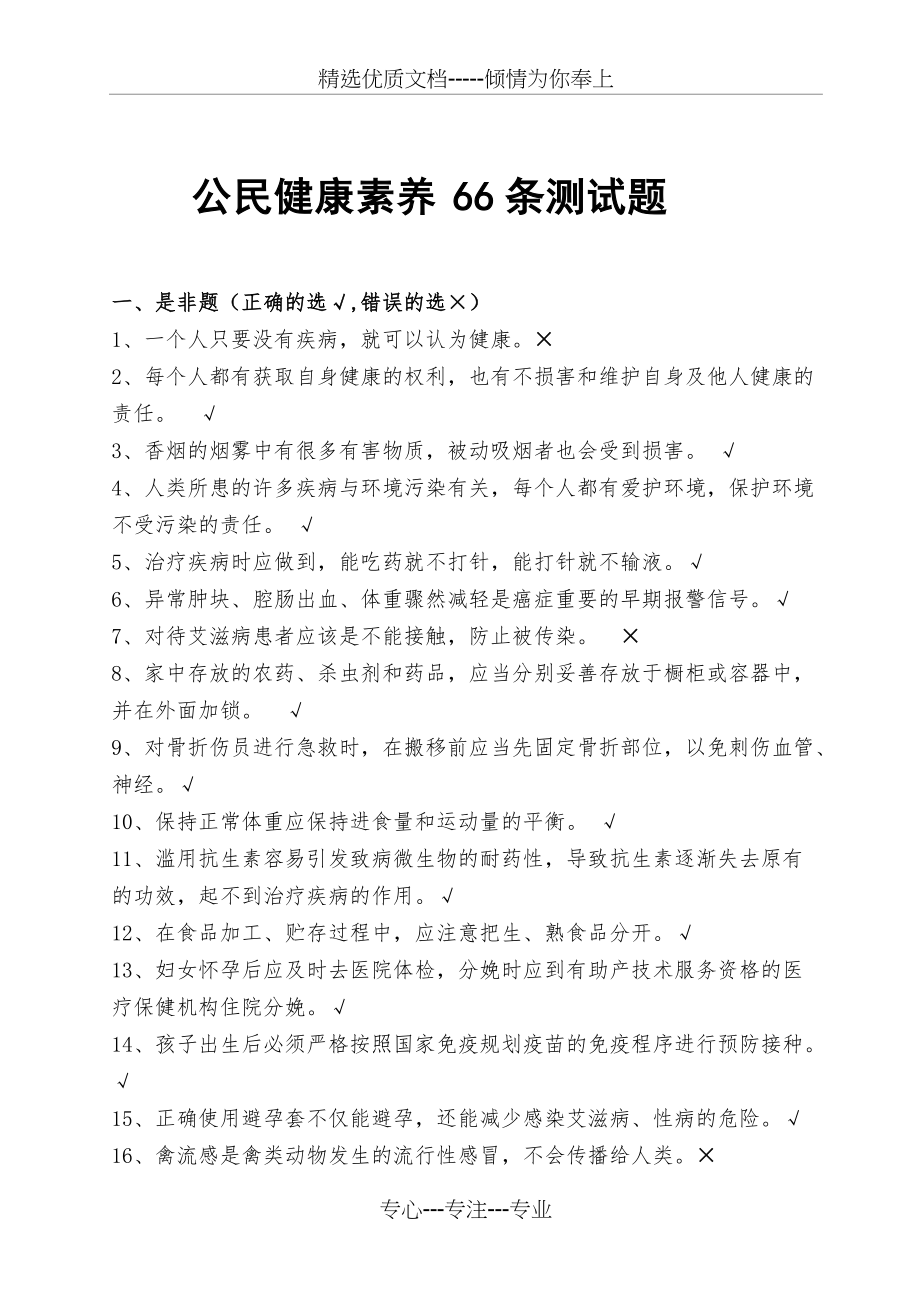 精选优质文档-----倾情为你奉上

公民健康素养 66 条测试题

一、是非题（正确的选√,错误的选×）

1、一个人只要没有疾病，就可以认为健康。×

2、每个人都有获取自身健康的权利，也有不损害和维护自身及他人健康的责任。 √

3、香烟的烟雾中有很多有害物质，被动吸烟者也会受到损害。 √

4、人类所患的许多疾病与环境污染有关，每个人都有爱护环境，保护环境不受污染的责任。 √

5、治疗疾病时应做到，能吃药就不打针，能打针就不输液。√

6、异常肿块、腔肠出血、体重骤然减轻是癌症重要的早期报警信号。√

7、对待艾滋病患者应该是不能接触，防止被传染。 ×

8、家中存放的农药、杀虫剂和药品，应当分别妥善存放于橱柜或容器中，并在外面加锁。 √

9、对骨折伤员进行急救时，在搬移前应当先固定骨折部位，以免刺伤血管、神经。√

10、保持正常体重应保持进食量和运动量的平衡。 √

11、滥用抗生素容易引发致病微生物的耐药性，导致抗生素逐渐失去原有的功效，起不到治疗疾病的作用。√

12、在食品加工、贮存过程中，应注意把生、熟食品分开。√

13、妇女怀孕后应及时去医院体检，分娩时应到有助产技术服务资格的医疗保健机构住院分娩。√

14、孩子出生后必须严格按照国家免疫规划疫苗的免疫程序进行预防接种。√

15、正确使用避孕套不仅能避孕，还能减少感染艾滋病、性病的危险。√

16、禽流感是禽类动物发生的流行性感冒，不会传播给人类。×

专心---专注---专业